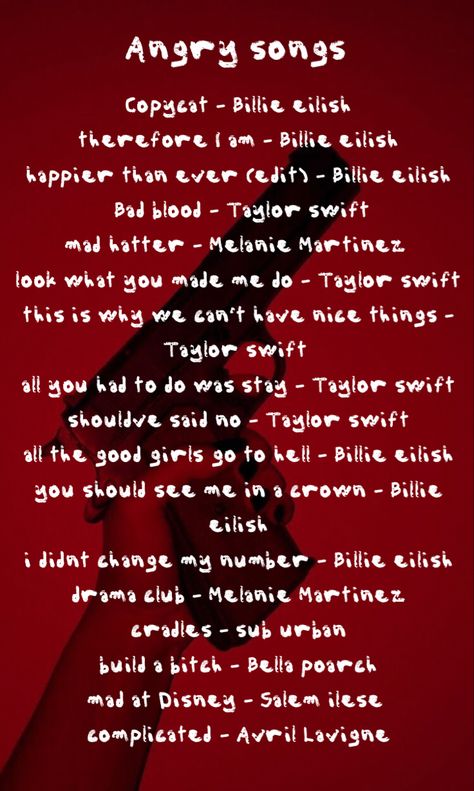 Angry songs

Copycat - Billie eilish
therefore I am - Billie eilish
happier than ever (edit) - Billie eilish
Bad blood - Taylor swift
mad hatter - Melanie Martinez
look what you made me do - Taylor swift
this is why we can't have nice things - Taylor swift
all you had to do was stay - Taylor swift
shouldve said no - Taylor swift
all the good girls go to hell - Billie eilish
you should see me in a crown - Billie eilish
i didnt change my number - Billie eilish
drama club - Melanie Martinez
cradles - sub urban
build a bitch - Bella poarch
mad at Disney - Salem ilese
complicated - Avril Lavigne